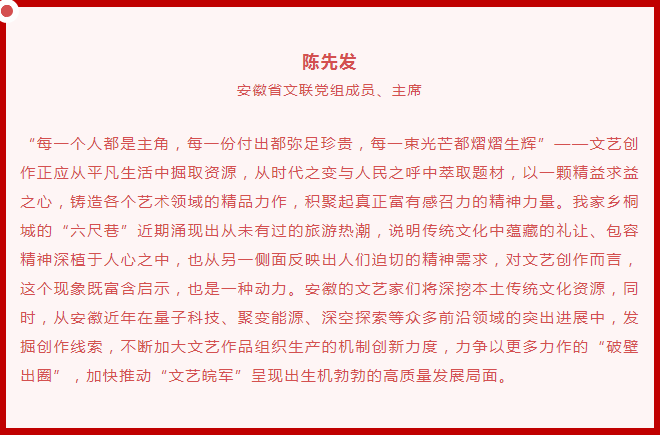 陈先发

安徽省文联党组成员、主席

“每一个人都是主角，每一份付出都弥足珍贵，每一束光芒都熠熠生辉”——文艺创作正应从平凡生活中掘取资源，从时代之变与人民之呼中萃取题材，以一颗精益求益之心，铸造各个艺术领域的精品力作，积聚起真正富有感召力的精神力量。我家乡桐城的“六尺巷”近期涌现出从未有过的旅游热潮，说明传统文化中蕴藏的礼让、包容精神深植于人心之中，也从另一侧面反映出人们迫切的精神需求，对文艺创作而言，这个现象既富含启示，也是一种动力。安徽的文艺家们将深挖本土传统文化资源，同时，从安徽近年在量子科技、聚变能源、深空探索等众多前沿领域的突出进展中，发掘创作线索，不断加大文艺作品组织生产的机制创新力度，力争以更多力作的“破壁出圈”，加快推动“文艺皖军”呈现出生机勃勃的高质量发展局面。